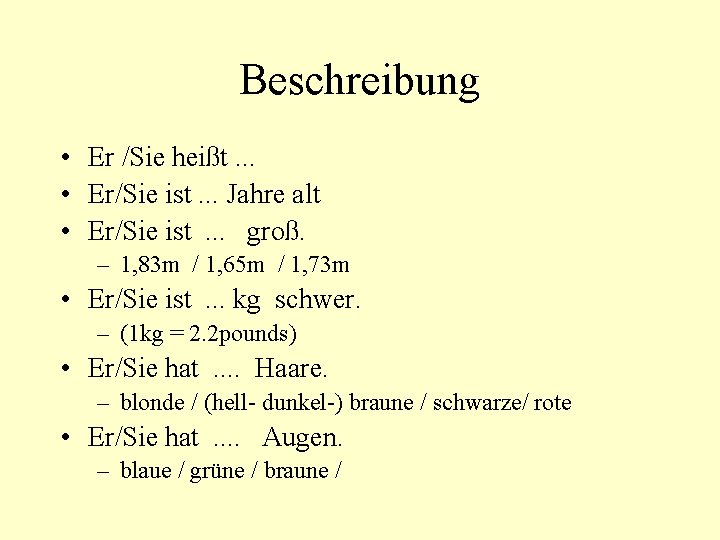 Beschreibung

• Er /Sie heißt ...
• Er/Sie ist ... Jahre alt
• Er/Sie ist ... groß.
  – 1,83m / 1,65m / 1,73m
• Er/Sie ist ... kg schwer.
  – (1kg = 2.2pounds)
• Er/Sie hat .... Haare.
  – blonde / (hell- dunkel-) braune / schwarze/ rote
• Er/Sie hat .... Augen.
  – blaue / grüne / braune /